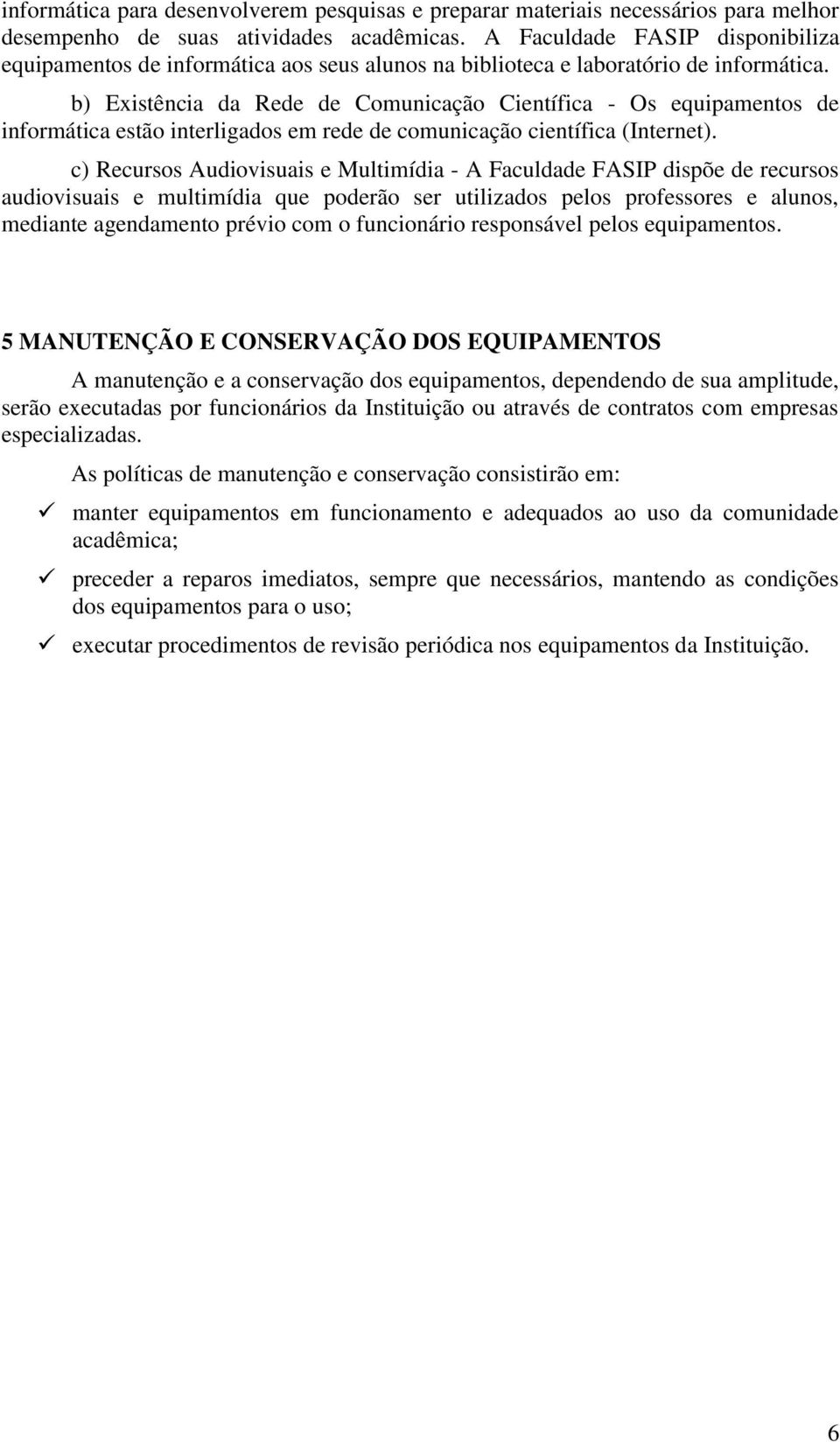 informática para desenvolverem pesquisas e preparar materiais necessários para melhor desempenho de suas atividades acadêmicas. A Faculdade FASIP disponibiliza equipamentos de informática aos seus alunos na biblioteca e laboratório de informática.

b) Existência da Rede de Comunicação Científica - Os equipamentos de informática estão interligados em rede de comunicação científica (Internet).

c) Recursos Audiovisuais e Multimídia - A Faculdade FASIP dispõe de recursos audiovisuais e multimídia que poderão ser utilizados pelos professores e alunos, mediante agendamento prévio com o funcionário responsável pelos equipamentos.

5 MANUTENÇÃO E CONSERVAÇÃO DOS EQUIPAMENTOS

A manutenção e a conservação dos equipamentos, dependendo de sua amplitude, serão executadas por funcionários da Instituição ou através de contratos com empresas especializadas.

As políticas de manutenção e conservação consistirão em:

✓ manter equipamentos em funcionamento e adequados ao uso da comunidade acadêmica;

✓ preceder a reparos imediatos, sempre que necessários, mantendo as condições dos equipamentos para o uso;

✓ executar procedimentos de revisão periódica nos equipamentos da Instituição.

6